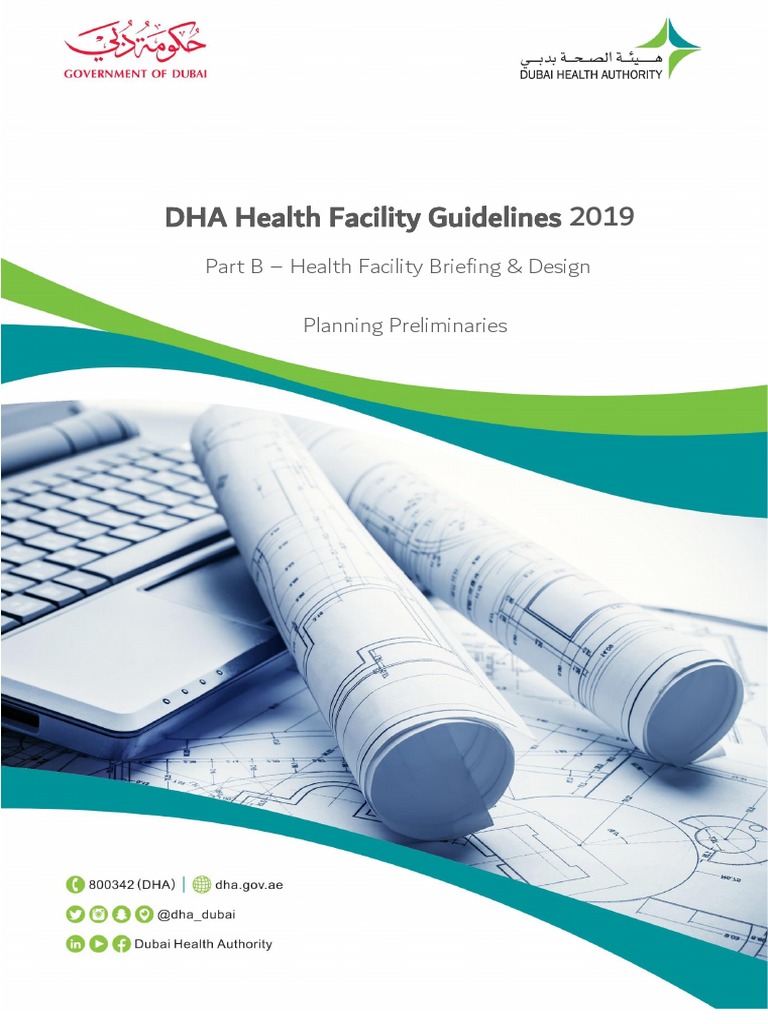 حكومة دبي
GOVERNMENT OF DUBAI

هيئة الصحة بدبي
DUBAI HEALTH AUTHORITY

DHA Health Facility Guidelines 2019

Part B – Health Facility Briefing & Design

Planning Preliminaries

800342 (DHA) | dha.gov.ae

@dha_dubai

Dubai Health Authority